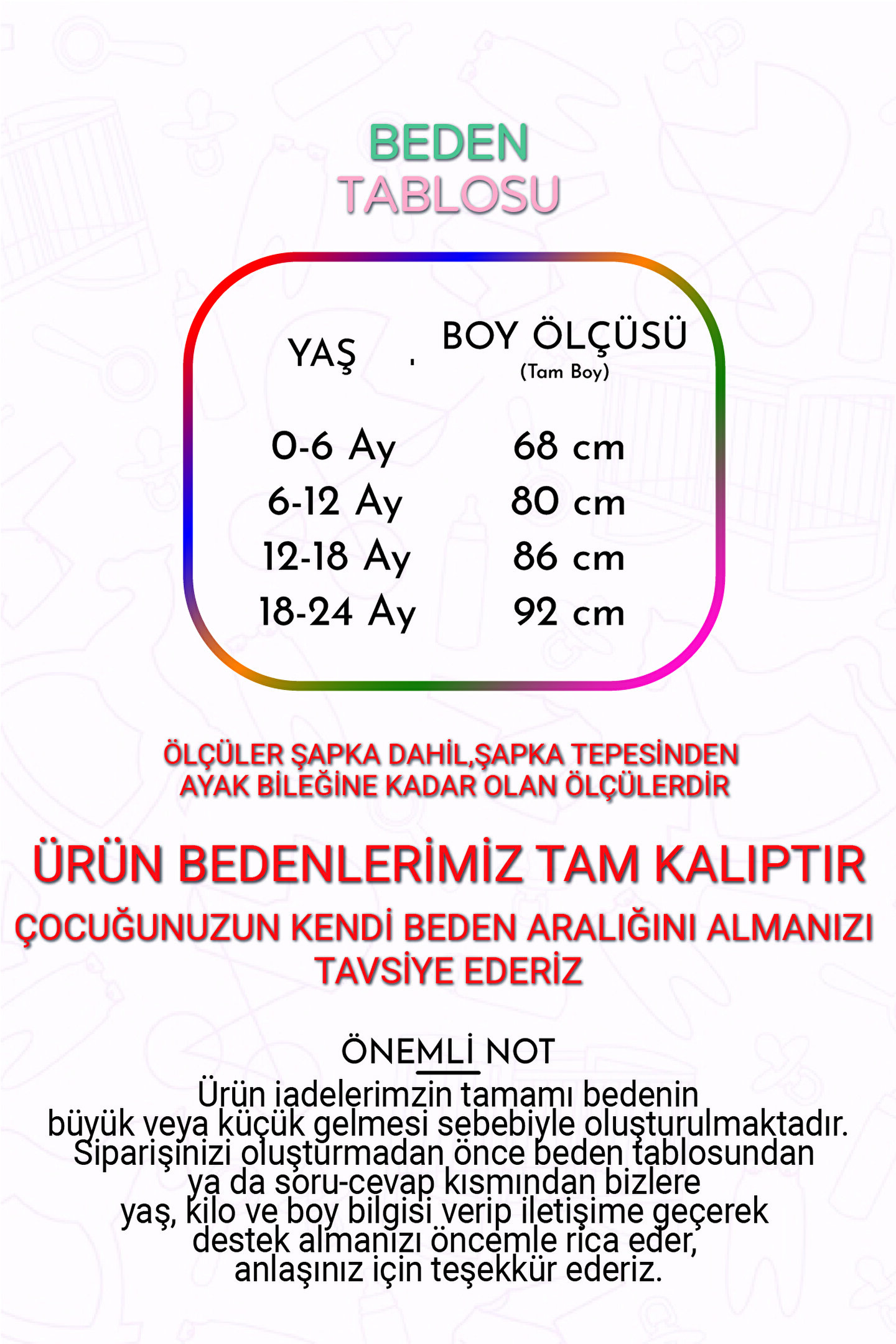 BEDEN
TABLOSU

| YAŞ | BOY ÖLÇÜSÜ (Tam Boy) |
|---|---|
| 0-6 Ay | 68 cm |
| 6-12 Ay | 80 cm |
| 12-18 Ay | 86 cm |
| 18-24 Ay | 92 cm |

ÖLÇÜLER ŞAPKA DAHİL,ŞAPKA TEPESİNDEN AYAK BİLEĞİNE KADAR OLAN ÖLÇÜLERDİR

ÜRÜN BEDENLERİMİZ TAM KALIPTIR

ÇOCUĞUNUZUN KENDİ BEDEN ARALIĞINI ALMANIZI TAVSİYE EDERİZ

ÖNEMLİ NOT
Ürün iadelerimzin tamamı bedenin büyük veya küçük gelmesi sebebiyle oluşturulmaktadır. Siparişinizi oluşturmadan önce beden tablosundan ya da soru-cevap kısmından bizlere yaş, kilo ve boy bilgisi verip iletişime geçerek destek almanızı öncemle rica eder, anlaşınız için teşekkür ederiz.